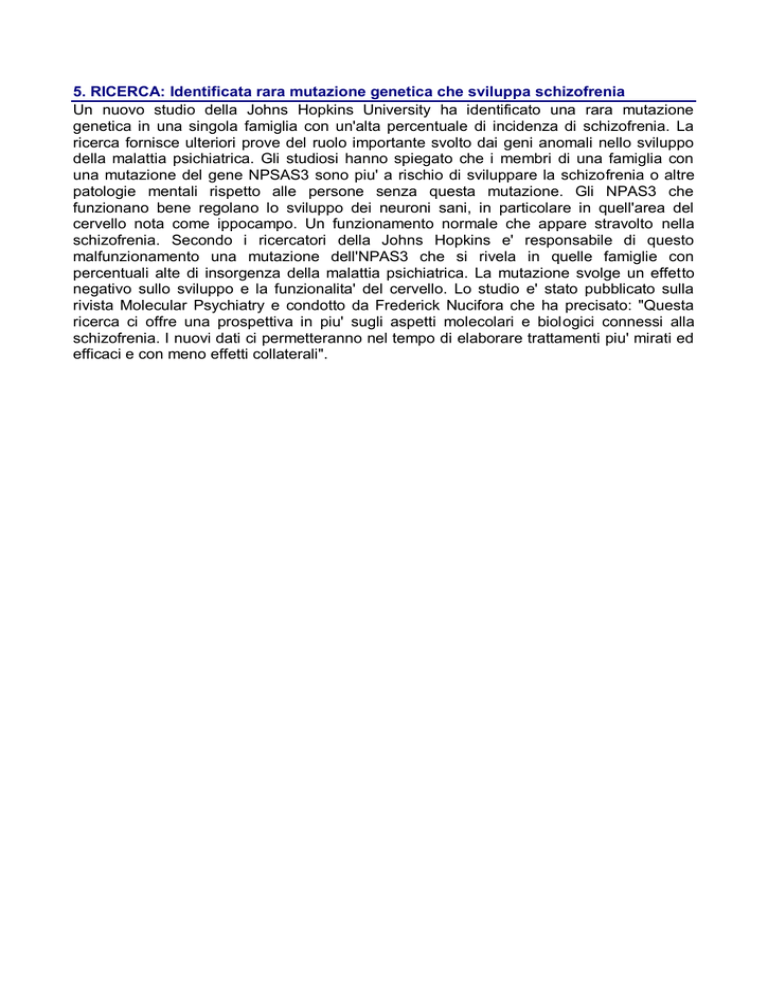 5. RICERCA: Identificata rara mutazione genetica che sviluppa schizofrenia

Un nuovo studio della Johns Hopkins University ha identificato una rara mutazione genetica in una singola famiglia con un'alta percentuale di incidenza di schizofrenia. La ricerca fornisce ulteriori prove del ruolo importante svolto dai geni anomali nello sviluppo della malattia psichiatrica. Gli studiosi hanno spiegato che i membri di una famiglia con una mutazione del gene NPSAS3 sono piu' a rischio di sviluppare la schizofrenia o altre patologie mentali rispetto alle persone senza questa mutazione. Gli NPAS3 che funzionano bene regolano lo sviluppo dei neuroni sani, in particolare in quell'area del cervello nota come ippocampo. Un funzionamento normale che appare stravolto nella schizofrenia. Secondo i ricercatori della Johns Hopkins e' responsabile di questo malfunzionamento una mutazione dell'NPAS3 che si rivela in quelle famiglie con percentuali alte di insorgenza della malattia psichiatrica. La mutazione svolge un effetto negativo sullo sviluppo e la funzionalita' del cervello. Lo studio e' stato pubblicato sulla rivista Molecular Psychiatry e condotto da Frederick Nucifora che ha precisato: "Questa ricerca ci offre una prospettiva in piu' sugli aspetti molecolari e biologici connessi alla schizofrenia. I nuovi dati ci permetteranno nel tempo di elaborare trattamenti piu' mirati ed efficaci e con meno effetti collaterali".